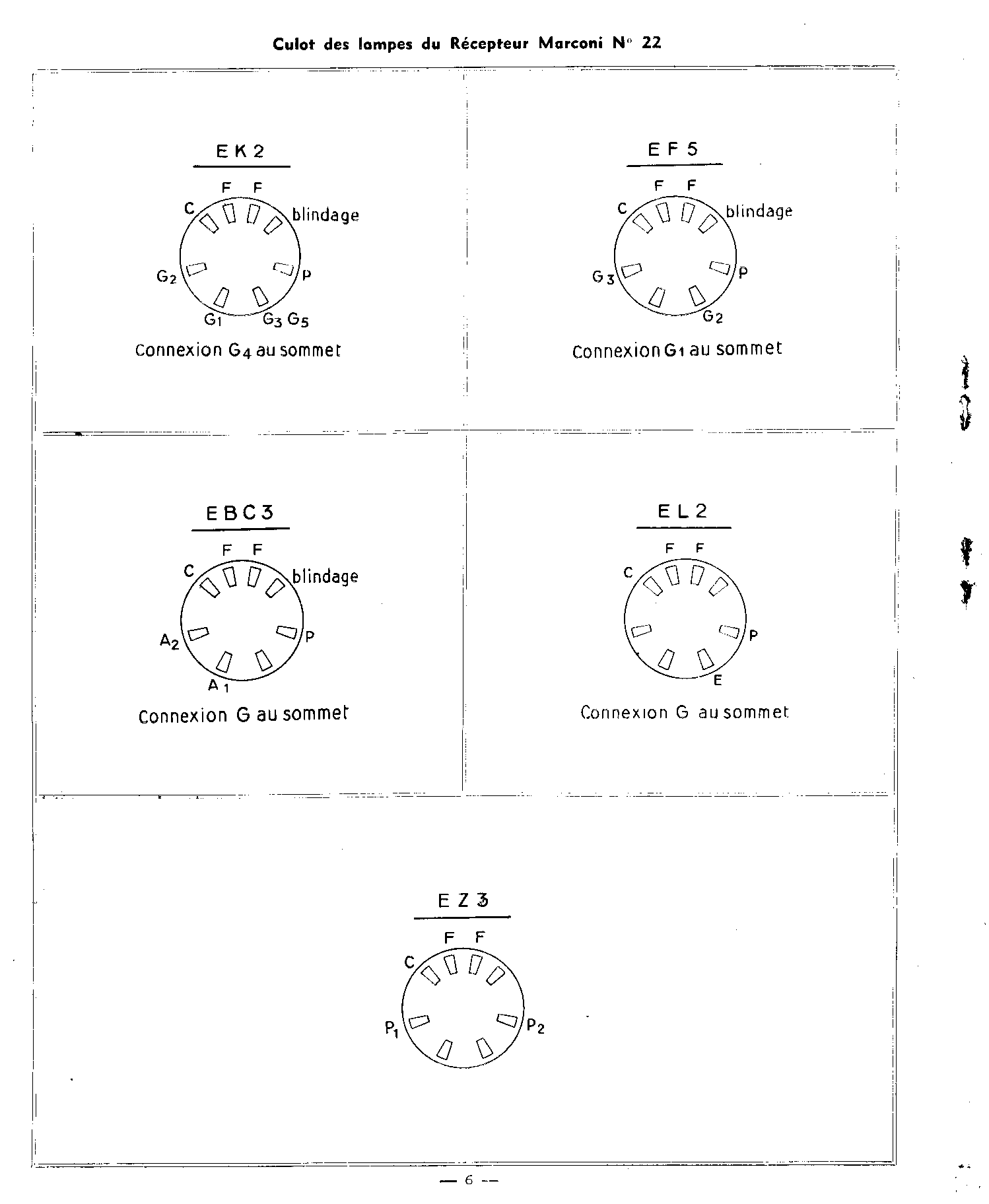 Culot des lampes du Récepteur Marconi N° 22

EK2

F F
C blindage
$G_2$ P
$G_1$ $G_3$ $G_5$

Connexion $G_4$ au sommet

EF5

F F
C blindage
$G_3$ P
$G_2$

Connexion $G_1$ au sommet

EBC3

F F
C blindage
$A_2$ P
$A_1$

Connexion G au sommet

EL2

F F
C
P
E

Connexion G au sommet

EZ3

F F
C
$P_1$ $P_2$

— 6 —